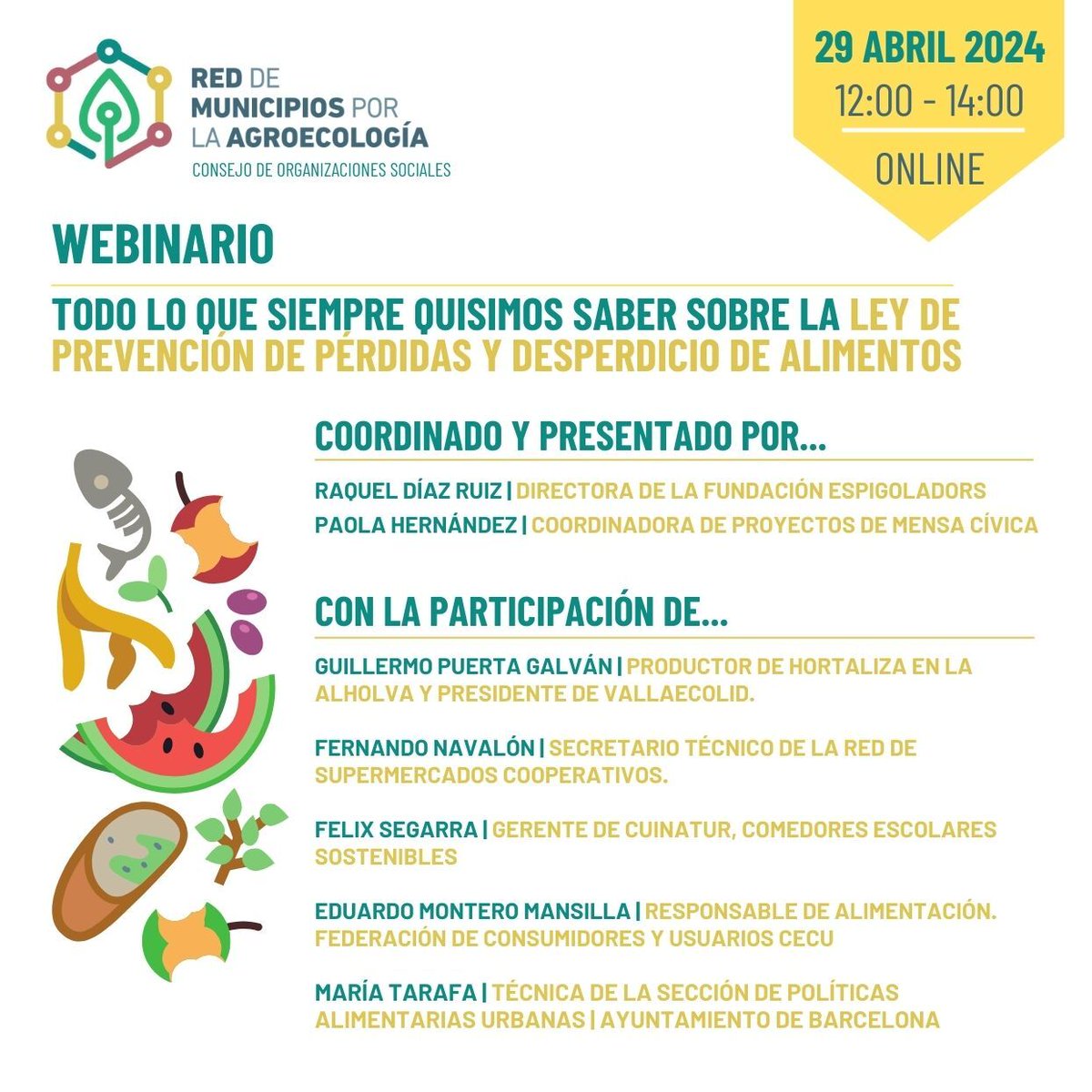 RED DE MUNICIPIOS POR LA AGROECOLOGÍA
CONSEJO DE ORGANIZACIONES SOCIALES

29 ABRIL 2024
12:00 - 14:00
ONLINE

WEBINARIO

TODO LO QUE SIEMPRE QUISIMOS SABER SOBRE LA LEY DE PREVENCIÓN DE PÉRDIDAS Y DESPERDICIO DE ALIMENTOS

COORDINADO Y PRESENTADO POR...

RAQUEL DÍAZ RUIZ | DIRECTORA DE LA FUNDACIÓN ESPIGOLADORS
PAOLA HERNÁNDEZ | COORDINADORA DE PROYECTOS DE MENSA CÍVICA

CON LA PARTICIPACIÓN DE...

GUILLERMO PUERTA GALVÁN | PRODUCTOR DE HORTALIZA EN LA ALHOLVA Y PRESIDENTE DE VALLAECOLID.

FERNANDO NAVALÓN | SECRETARIO TÉCNICO DE LA RED DE SUPERMERCADOS COOPERATIVOS.

FELIX SEGARRA | GERENTE DE CUINATUR, COMEDORES ESCOLARES SOSTENIBLES

EDUARDO MONTERO MANSILLA | RESPONSABLE DE ALIMENTACIÓN. FEDERACIÓN DE CONSUMIDORES Y USUARIOS CECU

MARÍA TARAFA | TÉCNICA DE LA SECCIÓN DE POLÍTICAS ALIMENTARIAS URBANAS | AYUNTAMIENTO DE BARCELONA